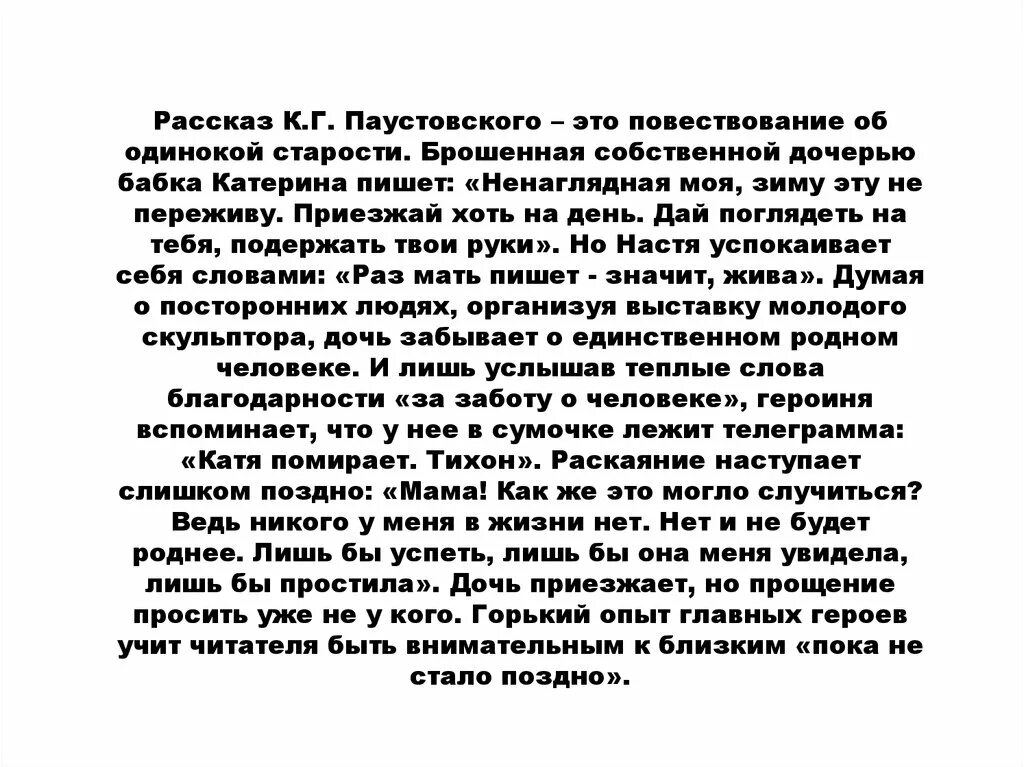 Рассказ К.Г. Паустовского – это повествование об одинокой старости. Брошенная собственной дочерью бабка Катерина пишет: «Ненаглядная моя, зиму эту не переживу. Приезжай хоть на день. Дай поглядеть на тебя, подержать твои руки». Но Настя успокаивает себя словами: «Раз мать пишет - значит, жива». Думая о посторонних людях, организуя выставку молодого скульптора, дочь забывает о единственном родном человеке. И лишь услышав теплые слова благодарности «за заботу о человеке», героиня вспоминает, что у нее в сумочке лежит телеграмма: «Катя помирает. Тихон». Раскаяние наступает слишком поздно: «Мама! Как же это могло случиться? Ведь никого у меня в жизни нет. Нет и не будет роднее. Лишь бы успеть, лишь бы она меня увидела, лишь бы простила». Дочь приезжает, но прощение просить уже не у кого. Горький опыт главных героев учит читателя быть внимательным к близким «пока не стало поздно».